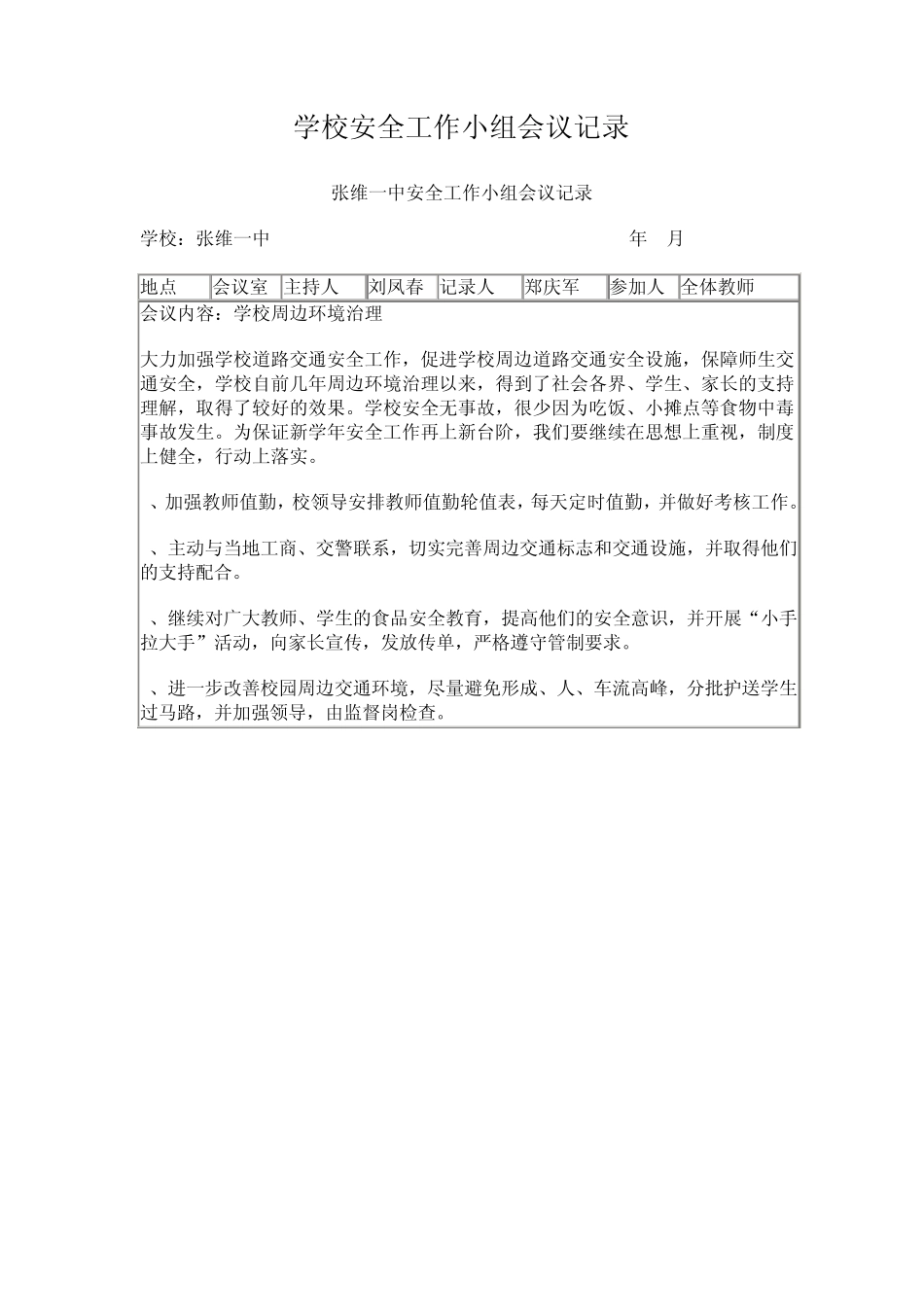 学校安全工作小组会议记录

张维一中安全工作小组会议记录

学校：张维一中　　年　月

| 地点 | 会议室 | 主持人 | 刘凤春 | 记录人 | 郑庆军 | 参加人 | 全体教师 |
|---|---|---|---|---|---|---|---|

会议内容：学校周边环境治理

大力加强学校道路交通安全工作，促进学校周边道路交通安全设施，保障师生交通安全，学校自前几年周边环境治理以来，得到了社会各界、学生、家长的支持理解，取得了较好的效果。学校安全无事故，很少因为吃饭、小摊点等食物中毒事故发生。为保证新学年安全工作再上新台阶，我们要继续在思想上重视，制度上健全，行动上落实。

、加强教师值勤，校领导安排教师值勤轮值表，每天定时值勤，并做好考核工作。

、主动与当地工商、交警联系，切实完善周边交通标志和交通设施，并取得他们的支持配合。

、继续对广大教师、学生的食品安全教育，提高他们的安全意识，并开展“小手拉大手”活动，向家长宣传，发放传单，严格遵守管制要求。

、进一步改善校园周边交通环境，尽量避免形成、人、车流高峰，分批护送学生过马路，并加强领导，由监督岗检查。